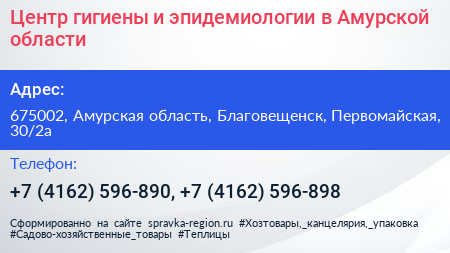 Центр гигиены и эпидемиологии в Амурской области

Адрес:

675002, Амурская область, Благовещенск, Первомайская, 30/2а

Телефон:

+7 (4162) 596-890, +7 (4162) 596-898

Сформированно на сайте spravka-region.ru #Хозтовары,_канцелярия,_упаковка #Садово-хозяйственные_товары #Теплицы